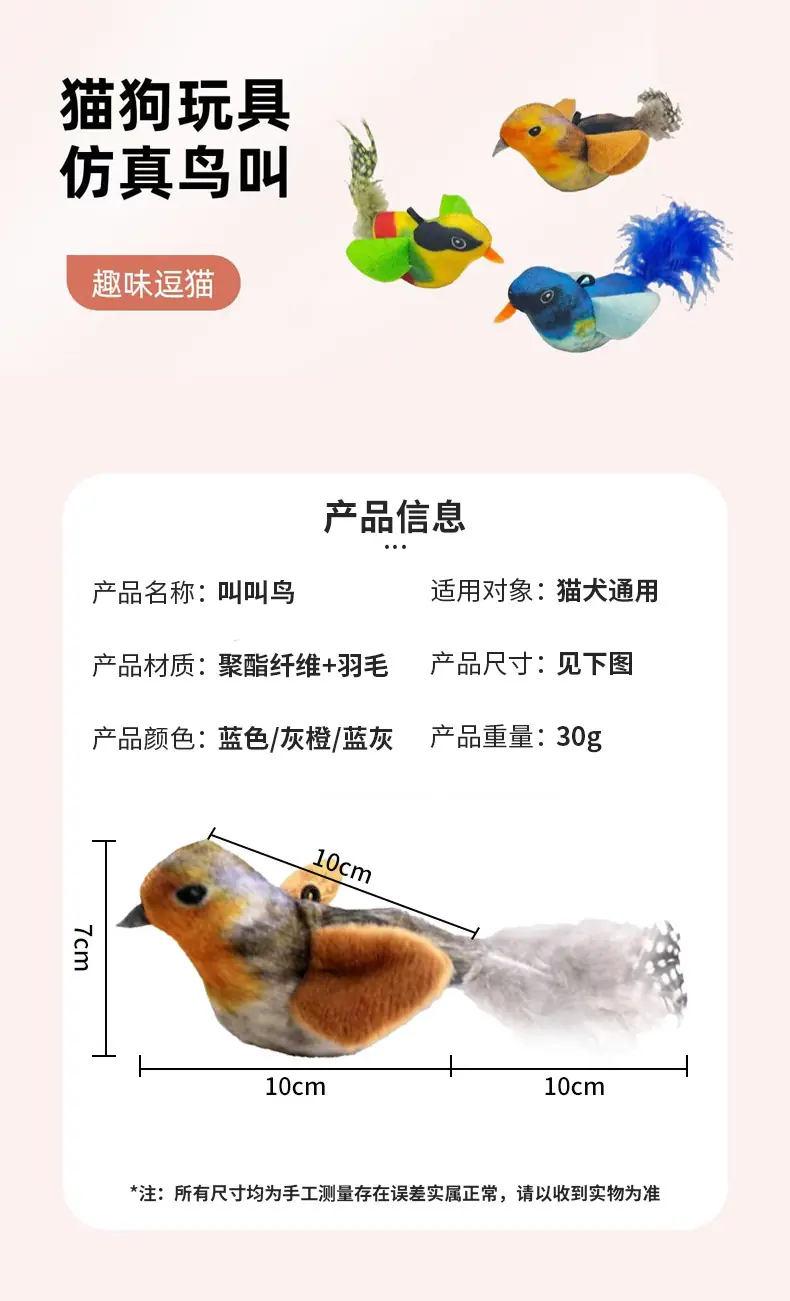 猫狗玩具
仿真鸟叫

趣味逗猫

产品信息

产品名称：叫叫鸟 适用对象：猫犬通用

产品材质：聚酯纤维+羽毛 产品尺寸：见下图

产品颜色：蓝色/灰橙/蓝灰 产品重量：30g

10cm

7cm

10cm

10cm

*注：所有尺寸均为手工测量存在误差实属正常，请以收到实物为准